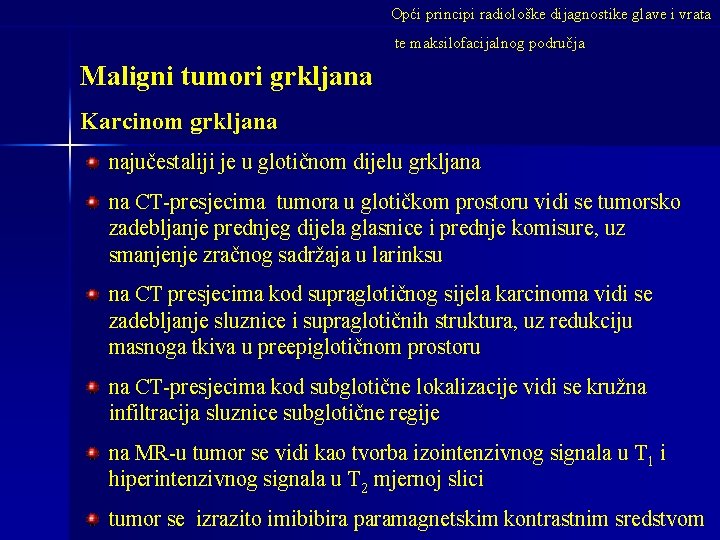 Opći principi radiološke dijagnostike glave i vrata te maksilofacijalnog područja

Maligni tumori grkljana

Karcinom grkljana

najučestaliji je u glotičnom dijelu grkljana

na CT-presjecima tumora u glotičkom prostoru vidi se tumorsko zadebljanje prednjeg dijela glasnice i prednje komisure, uz smanjenje zračnog sadržaja u larinksu

na CT presjecima kod supraglotičnog sijela karcinoma vidi se zadebljanje sluznice i supraglotičnih struktura, uz redukciju masnoga tkiva u preepiglotičnom prostoru

na CT-presjecima kod subglotične lokalizacije vidi se kružna infiltracija sluznice subglotične regije

na MR-u tumor se vidi kao tvorba izointenzivnog signala u $T_1$ i hiperintenzivnog signala u $T_2$ mjernoj slici

tumor se izrazito imibibira paramagnetskim kontrastnim sredstvom